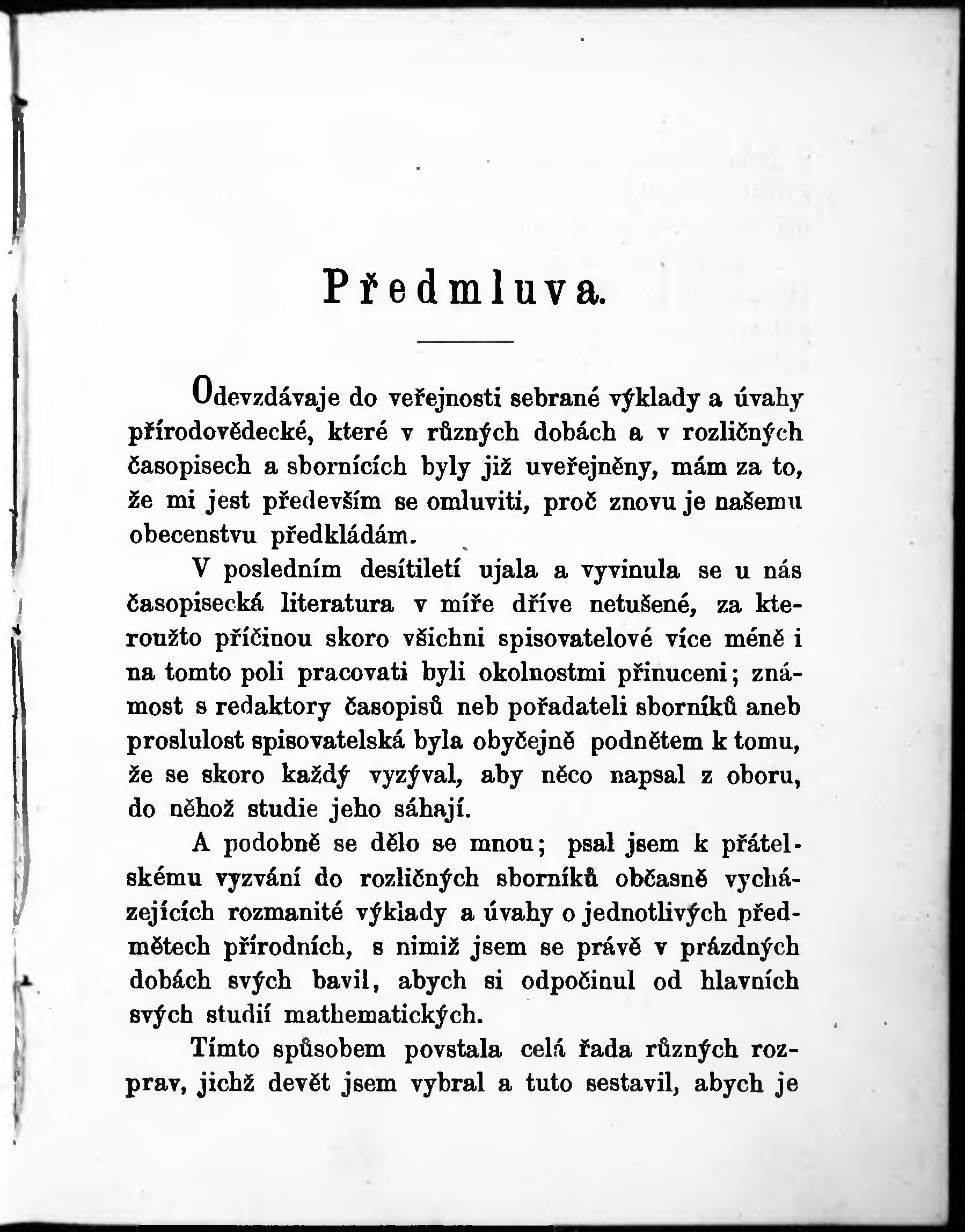 Předmluva.

Odevzdávaje do veřejnosti sebrané výklady a úvahy přírodovědecké, které v různých dobách a v rozličných časopisech a sbornících byly již uveřejněny, mám za to, že mi jest především se omluviti, proč znovu je našemu obecenstvu předkládám.

V posledním desítiletí ujala a vyvinula se u nás časopisecká literatura v míře dříve netušené, za kteroužto příčinou skoro všichni spisovatelové více méně i na tomto poli pracovati byli okolnostmi přinuceni; známost s redaktory časopisů neb pořadateli sborníků aneb proslulost spisovatelská byla obyčejně podnětem k tomu, že se skoro každý vyzýval, aby něco napsal z oboru, do něhož studie jeho sáhají.

A podobně se dělo se mnou; psal jsem k přátelskému vyzvání do rozličných sborníků občasně vycházejících rozmanité výklady a úvahy o jednotlivých předmětech přírodních, s nimiž jsem se právě v prázdných dobách svých bavil, abych si odpočinul od hlavních svých studií mathematických.

Tímto spůsobem povstala celá řada různých rozprav, jichž devět jsem vybral a tuto sestavil, abych je